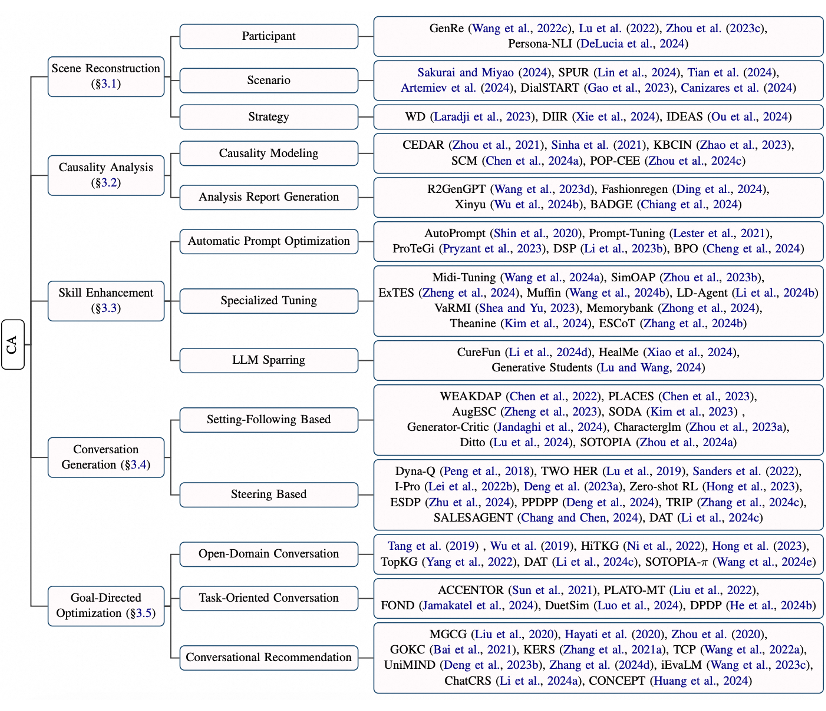 CA

Scene Reconstruction (§3.1)

Participant

GenRe (Wang et al., 2022c), Lu et al. (2022), Zhou et al. (2023c), Persona-NLI (DeLucia et al., 2024)

Scenario

Sakurai and Miyao (2024), SPUR (Lin et al., 2024), Tian et al. (2024), Artemiev et al. (2024), DialSTART (Gao et al., 2023), Canizares et al. (2024)

Strategy

WD (Laradji et al., 2023), DIIR (Xie et al., 2024), IDEAS (Ou et al., 2024)

Causality Analysis (§3.2)

Causality Modeling

CEDAR (Zhou et al., 2021), Sinha et al. (2021), KBCIN (Zhao et al., 2023), SCM (Chen et al., 2024a), POP-CEE (Zhou et al., 2024c)

Analysis Report Generation

R2GenGPT (Wang et al., 2023d), Fashionregen (Ding et al., 2024), Xinyu (Wu et al., 2024b), BADGE (Chiang et al., 2024)

Skill Enhancement (§3.3)

Automatic Prompt Optimization

AutoPrompt (Shin et al., 2020), Prompt-Tuning (Lester et al., 2021), ProTeGi (Pryzant et al., 2023), DSP (Li et al., 2023b), BPO (Cheng et al., 2024)

Specialized Tuning

Midi-Tuning (Wang et al., 2024a), SimOAP (Zhou et al., 2023b), ExTES (Zheng et al., 2024), Muffin (Wang et al., 2024b), LD-Agent (Li et al., 2024b) VaRMI (Shea and Yu, 2023), Memorybank (Zhong et al., 2024), Theanine (Kim et al., 2024), ESCoT (Zhang et al., 2024b)

LLM Sparring

CureFun (Li et al., 2024d), HealMe (Xiao et al., 2024), Generative Students (Lu and Wang, 2024)

Conversation Generation (§3.4)

Setting-Following Based

WEAKDAP (Chen et al., 2022), PLACES (Chen et al., 2023), AugESC (Zheng et al., 2023), SODA (Kim et al., 2023) , Generator-Critic (Jandaghi et al., 2024), Characterglm (Zhou et al., 2023a), Ditto (Lu et al., 2024), SOTOPIA (Zhou et al., 2024a)

Steering Based

Dyna-Q (Peng et al., 2018), TWO HER (Lu et al., 2019), Sanders et al. (2022), I-Pro (Lei et al., 2022b), Deng et al. (2023a), Zero-shot RL (Hong et al., 2023), ESDP (Zhu et al., 2024), PPDPP (Deng et al., 2024), TRIP (Zhang et al., 2024c), SALESAGENT (Chang and Chen, 2024), DAT (Li et al., 2024c)

Goal-Directed Optimization (§3.5)

Open-Domain Conversation

Tang et al. (2019) , Wu et al. (2019), HiTKG (Ni et al., 2022), Hong et al. (2023), TopKG (Yang et al., 2022), DAT (Li et al., 2024c), SOTOPIA-$\pi$ (Wang et al., 2024c)

Task-Oriented Conversation

ACCENTOR (Sun et al., 2021), PLATO-MT (Liu et al., 2022), FOND (Jamakatel et al., 2024), DuetSim (Luo et al., 2024), DPDP (He et al., 2024b)

Conversational Recommendation

MGCG (Liu et al., 2020), Hayati et al. (2020), Zhou et al. (2020), GOKC (Bai et al., 2021), KERS (Zhang et al., 2021a), TCP (Wang et al., 2022a), UniMIND (Deng et al., 2023b), Zhang et al. (2024d), iEvaLM (Wang et al., 2023c), ChatCRS (Li et al., 2024a), CONCEPT (Huang et al., 2024)